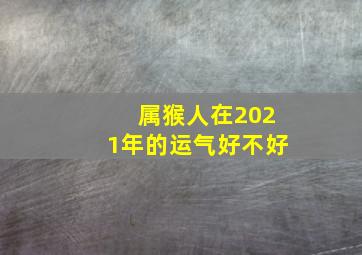 属猴人在2021年的运气好不好